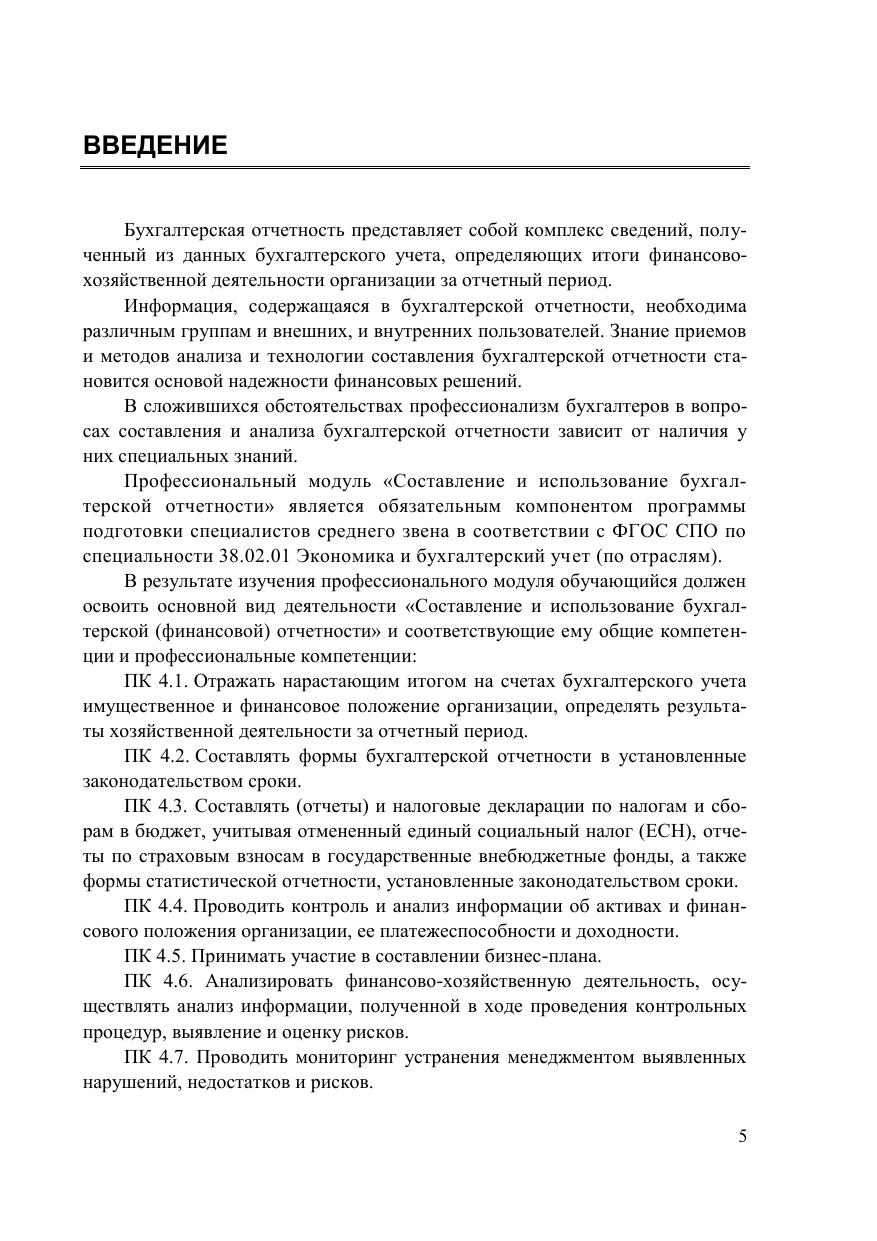 ВВЕДЕНИЕ

Бухгалтерская отчетность представляет собой комплекс сведений, полученный из данных бухгалтерского учета, определяющих итоги финансово-хозяйственной деятельности организации за отчетный период.

Информация, содержащаяся в бухгалтерской отчетности, необходима различным группам и внешних, и внутренних пользователей. Знание приемов и методов анализа и технологии составления бухгалтерской отчетности становится основой надежности финансовых решений.

В сложившихся обстоятельствах профессионализм бухгалтеров в вопросах составления и анализа бухгалтерской отчетности зависит от наличия у них специальных знаний.

Профессиональный модуль «Составление и использование бухгалтерской отчетности» является обязательным компонентом программы подготовки специалистов среднего звена в соответствии с ФГОС СПО по специальности 38.02.01 Экономика и бухгалтерский учет (по отраслям).

В результате изучения профессионального модуля обучающийся должен освоить основной вид деятельности «Составление и использование бухгалтерской (финансовой) отчетности» и соответствующие ему общие компетенции и профессиональные компетенции:

ПК 4.1. Отражать нарастающим итогом на счетах бухгалтерского учета имущественное и финансовое положение организации, определять результаты хозяйственной деятельности за отчетный период.

ПК 4.2. Составлять формы бухгалтерской отчетности в установленные законодательством сроки.

ПК 4.3. Составлять (отчеты) и налоговые декларации по налогам и сборам в бюджет, учитывая отмененный единый социальный налог (ЕСН), отчеты по страховым взносам в государственные внебюджетные фонды, а также формы статистической отчетности, установленные законодательством сроки.

ПК 4.4. Проводить контроль и анализ информации об активах и финансового положения организации, ее платежеспособности и доходности.

ПК 4.5. Принимать участие в составлении бизнес-плана.

ПК 4.6. Анализировать финансово-хозяйственную деятельность, осуществлять анализ информации, полученной в ходе проведения контрольных процедур, выявление и оценку рисков.

ПК 4.7. Проводить мониторинг устранения менеджментом выявленных нарушений, недостатков и рисков.

5